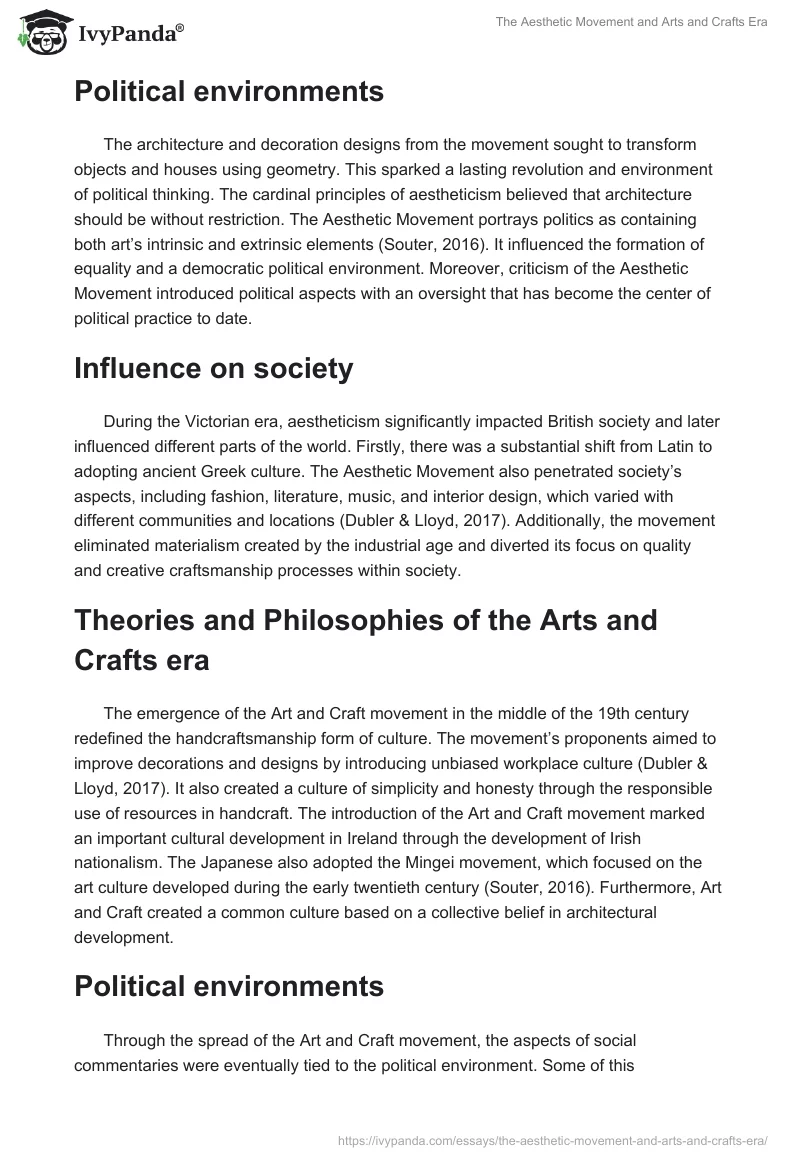 IvyPanda®

The Aesthetic Movement and Arts and Crafts Era

Political environments

The architecture and decoration designs from the movement sought to transform objects and houses using geometry. This sparked a lasting revolution and environment of political thinking. The cardinal principles of aestheticism believed that architecture should be without restriction. The Aesthetic Movement portrays politics as containing both art's intrinsic and extrinsic elements (Souter, 2016). It influenced the formation of equality and a democratic political environment. Moreover, criticism of the Aesthetic Movement introduced political aspects with an oversight that has become the center of political practice to date.

Influence on society

During the Victorian era, aestheticism significantly impacted British society and later influenced different parts of the world. Firstly, there was a substantial shift from Latin to adopting ancient Greek culture. The Aesthetic Movement also penetrated society's aspects, including fashion, literature, music, and interior design, which varied with different communities and locations (Dubler & Lloyd, 2017). Additionally, the movement eliminated materialism created by the industrial age and diverted its focus on quality and creative craftsmanship processes within society.

Theories and Philosophies of the Arts and Crafts era

The emergence of the Art and Craft movement in the middle of the 19th century redefined the handcraftsmanship form of culture. The movement's proponents aimed to improve decorations and designs by introducing unbiased workplace culture (Dubler & Lloyd, 2017). It also created a culture of simplicity and honesty through the responsible use of resources in handcraft. The introduction of the Art and Craft movement marked an important cultural development in Ireland through the development of Irish nationalism. The Japanese also adopted the Mingei movement, which focused on the art culture developed during the early twentieth century (Souter, 2016). Furthermore, Art and Craft created a common culture based on a collective belief in architectural development.

Political environments

Through the spread of the Art and Craft movement, the aspects of social commentaries were eventually tied to the political environment. Some of this

https://ivypanda.com/essays/the-aesthetic-movement-and-arts-and-crafts-era/